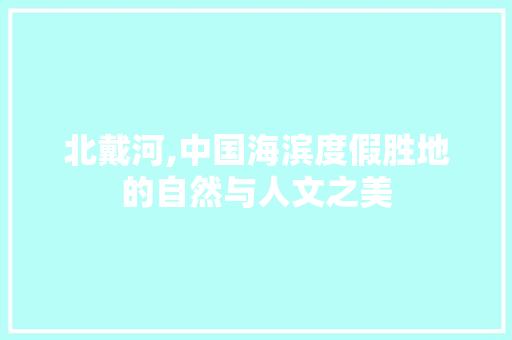 北戴河,中国海滨度假胜地的自然与人文之美